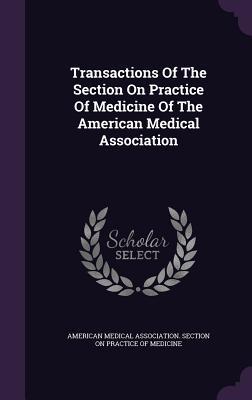 Transactions Of The Section On Practice Of Medicine Of The American Medical Association

Scholar SELECT

AMERICAN MEDICAL ASSOCIATION. SECTION ON PRACTICE OF MEDICINE